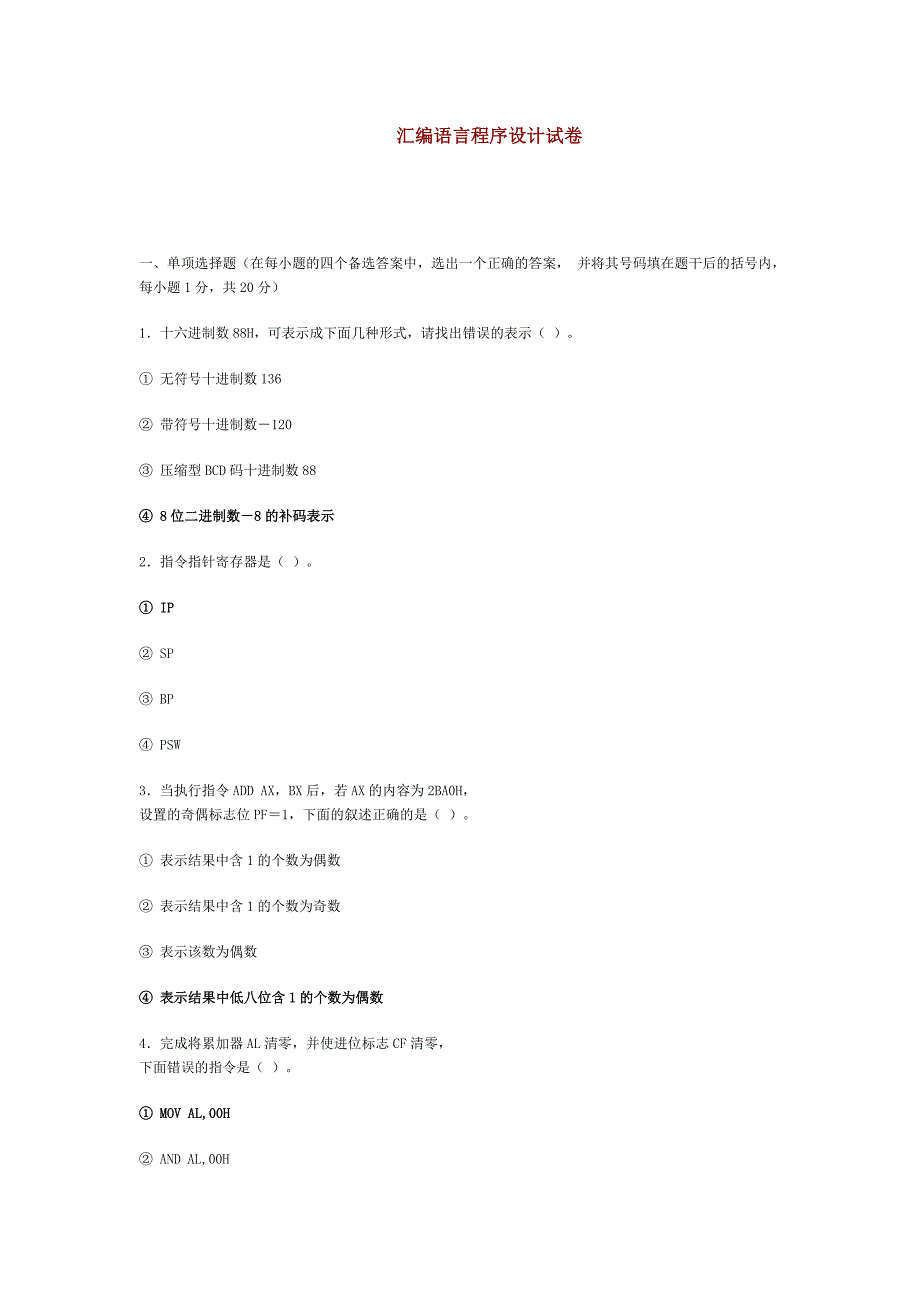 汇编语言程序设计试卷

一、单项选择题（在每小题的四个备选答案中，选出一个正确的答案， 并将其号码填在题干后的括号内，每小题 1 分，共 20 分）

1．十六进制数 88H，可表示成下面几种形式，请找出错误的表示（ ）。

① 无符号十进制数 136

② 带符号十进制数－120

③ 压缩型 BCD 码十进制数 88

④ 8 位二进制数－8 的补码表示

2．指令指针寄存器是（ ）。

① IP

② SP

③ BP

④ PSW

3．当执行指令 ADD AX，BX 后，若 AX 的内容为 2BA0H，设置的奇偶标志位 PF＝1，下面的叙述正确的是（ ）。

① 表示结果中含 1 的个数为偶数

② 表示结果中含 1 的个数为奇数

③ 表示该数为偶数

④ 表示结果中低八位含 1 的个数为偶数

4．完成将累加器 AL 清零，并使进位标志 CF 清零，下面错误的指令是（ ）。

① MOV AL,00H

② AND AL,00H